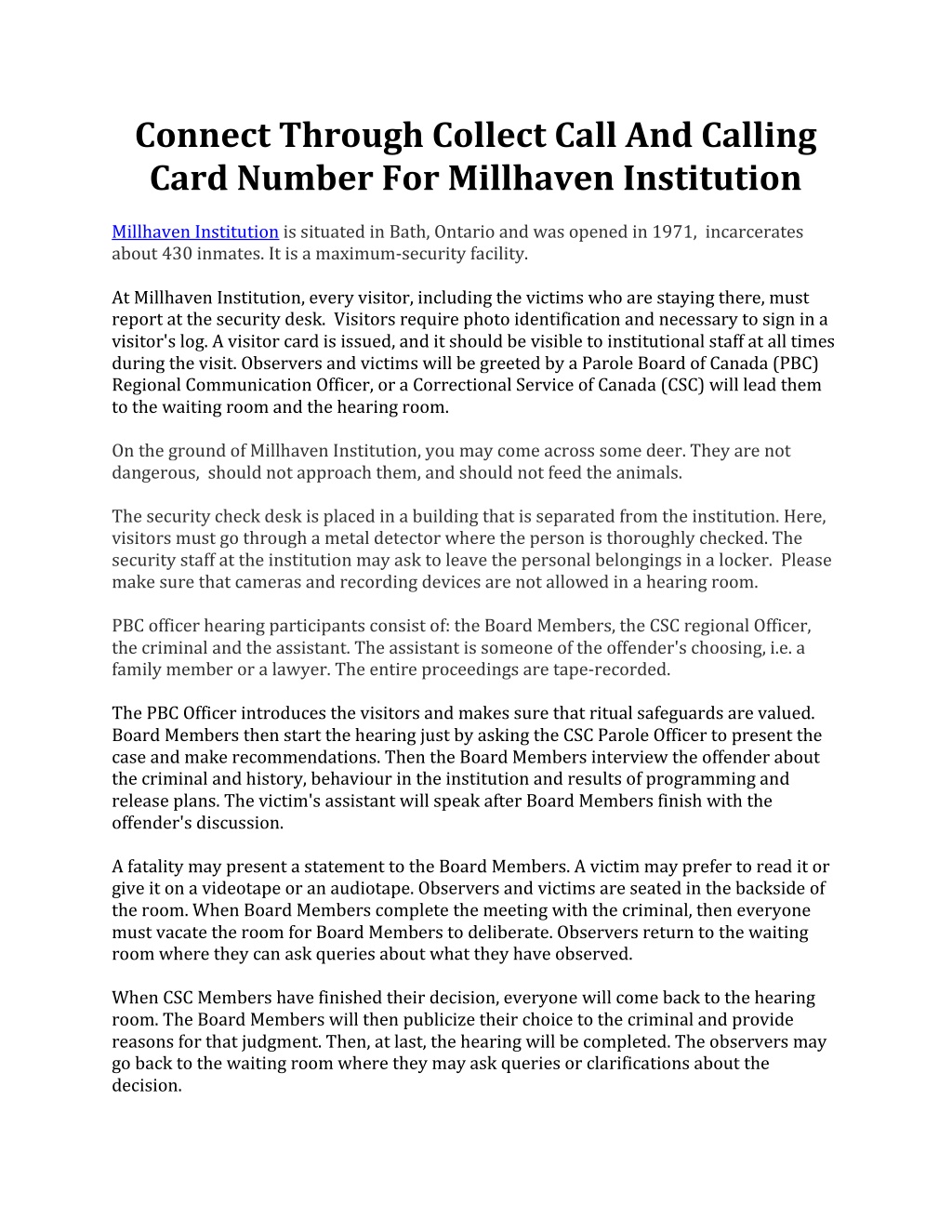 Connect Through Collect Call And Calling Card Number For Millhaven Institution

Millhaven Institution is situated in Bath, Ontario and was opened in 1971, incarcerates about 430 inmates. It is a maximum-security facility.

At Millhaven Institution, every visitor, including the victims who are staying there, must report at the security desk. Visitors require photo identification and necessary to sign in a visitor's log. A visitor card is issued, and it should be visible to institutional staff at all times during the visit. Observers and victims will be greeted by a Parole Board of Canada (PBC) Regional Communication Officer, or a Correctional Service of Canada (CSC) will lead them to the waiting room and the hearing room.

On the ground of Millhaven Institution, you may come across some deer. They are not dangerous, should not approach them, and should not feed the animals.

The security check desk is placed in a building that is separated from the institution. Here, visitors must go through a metal detector where the person is thoroughly checked. The security staff at the institution may ask to leave the personal belongings in a locker. Please make sure that cameras and recording devices are not allowed in a hearing room.

PBC officer hearing participants consist of: the Board Members, the CSC regional Officer, the criminal and the assistant. The assistant is someone of the offender's choosing, i.e. a family member or a lawyer. The entire proceedings are tape-recorded.

The PBC Officer introduces the visitors and makes sure that ritual safeguards are valued. Board Members then start the hearing just by asking the CSC Parole Officer to present the case and make recommendations. Then the Board Members interview the offender about the criminal and history, behaviour in the institution and results of programming and release plans. The victim's assistant will speak after Board Members finish with the offender's discussion.

A fatality may present a statement to the Board Members. A victim may prefer to read it or give it on a videotape or an audiotape. Observers and victims are seated in the backside of the room. When Board Members complete the meeting with the criminal, then everyone must vacate the room for Board Members to deliberate. Observers return to the waiting room where they can ask queries about what they have observed.

When CSC Members have finished their decision, everyone will come back to the hearing room. The Board Members will then publicize their choice to the criminal and provide reasons for that judgment. Then, at last, the hearing will be completed. The observers may go back to the waiting room where they may ask queries or clarifications about the decision.